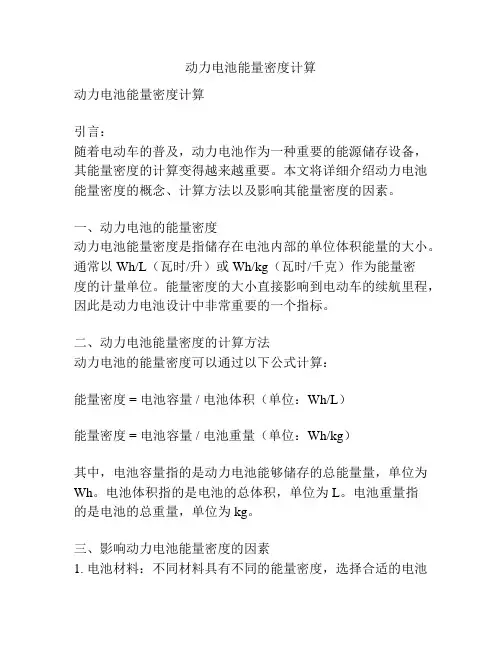 动力电池能量密度计算

动力电池能量密度计算

引言：
随着电动车的普及，动力电池作为一种重要的能源储存设备，其能量密度的计算变得越来越重要。本文将详细介绍动力电池能量密度的概念、计算方法以及影响其能量密度的因素。

一、动力电池的能量密度
动力电池能量密度是指储存在电池内部的单位体积能量的大小。通常以 Wh/L（瓦时/升）或 Wh/kg（瓦时/千克）作为能量密度的计量单位。能量密度的大小直接影响到电动车的续航里程，因此是动力电池设计中非常重要的一个指标。

二、动力电池能量密度的计算方法
动力电池的能量密度可以通过以下公式计算：

能量密度 = 电池容量 / 电池体积（单位：Wh/L）

能量密度 = 电池容量 / 电池重量（单位：Wh/kg）

其中，电池容量指的是动力电池能够储存的总能量量，单位为 Wh。电池体积指的是电池的总体积，单位为 L。电池重量指的是电池的总重量，单位为 kg。

三、影响动力电池能量密度的因素
1. 电池材料：不同材料具有不同的能量密度，选择合适的电池